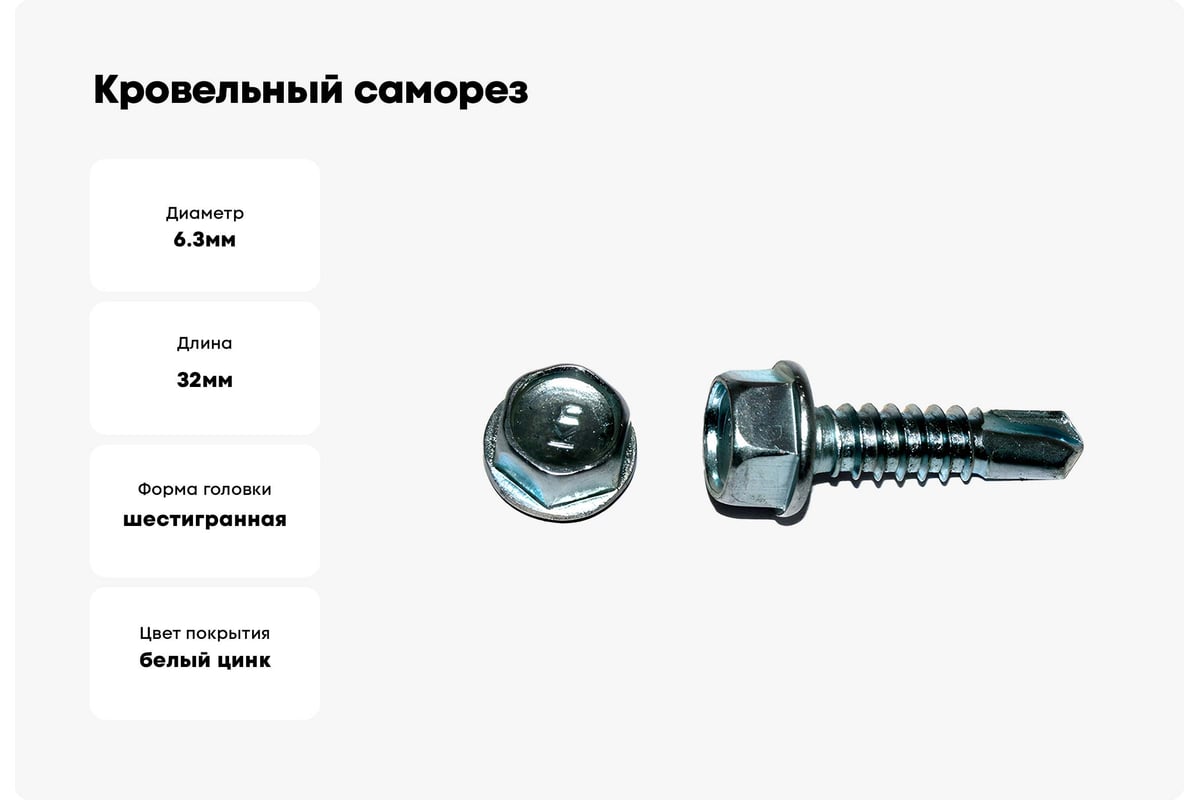 Кровельный саморез

Диаметр
6.3мм

Длина
32мм

Форма головки
шестигранная

Цвет покрытия
белый цинк